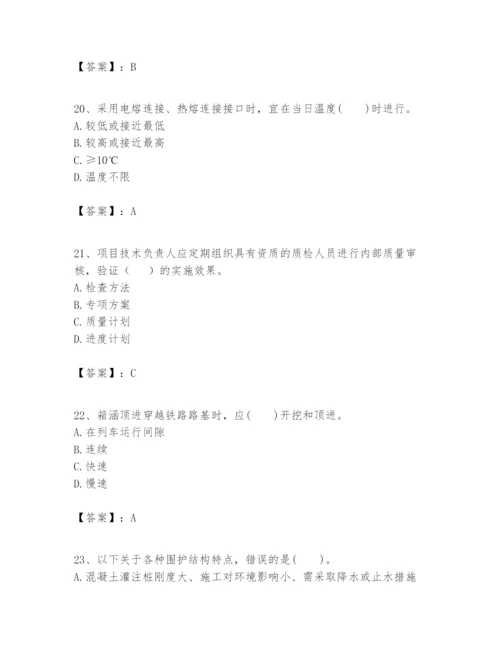 【答案】：B

20、采用电熔连接、热熔连接接口时，宜在当日温度(　　)时进行。
A. 较低或接近最低
B. 较高或接近最高
C. ≥10℃
D. 温度不限

【答案】：A

21、项目技术负责人应定期组织具有资质的质检人员进行内部质量审核，验证（　　）的实施效果。
A. 检查方法
B. 专项方案
C. 质量计划
D. 进度计划

【答案】：C

22、箱涵顶进穿越铁路路基时，应(　　)开挖和顶进。
A. 在列车运行间隙
B. 连续
C. 快速
D. 慢速

【答案】：A

23、以下关于各种围护结构特点，错误的是(　　)。
A. 混凝土灌注桩刚度大、施工对环境影响小、需采取降水或止水措施